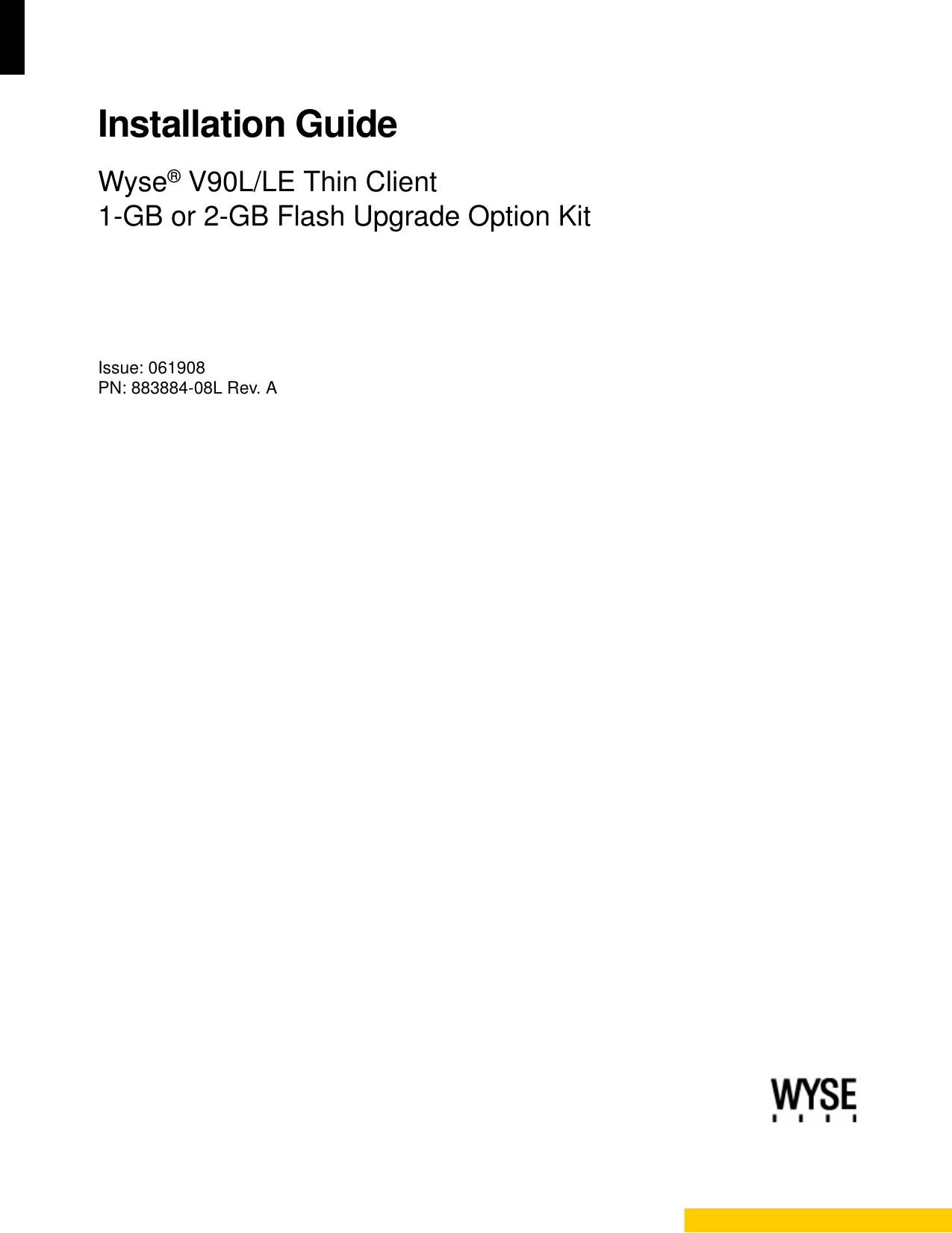 Installation Guide

Wyse® V90L/LE Thin Client
1-GB or 2-GB Flash Upgrade Option Kit

Issue: 061908
PN: 883884-08L Rev. A

WYSE